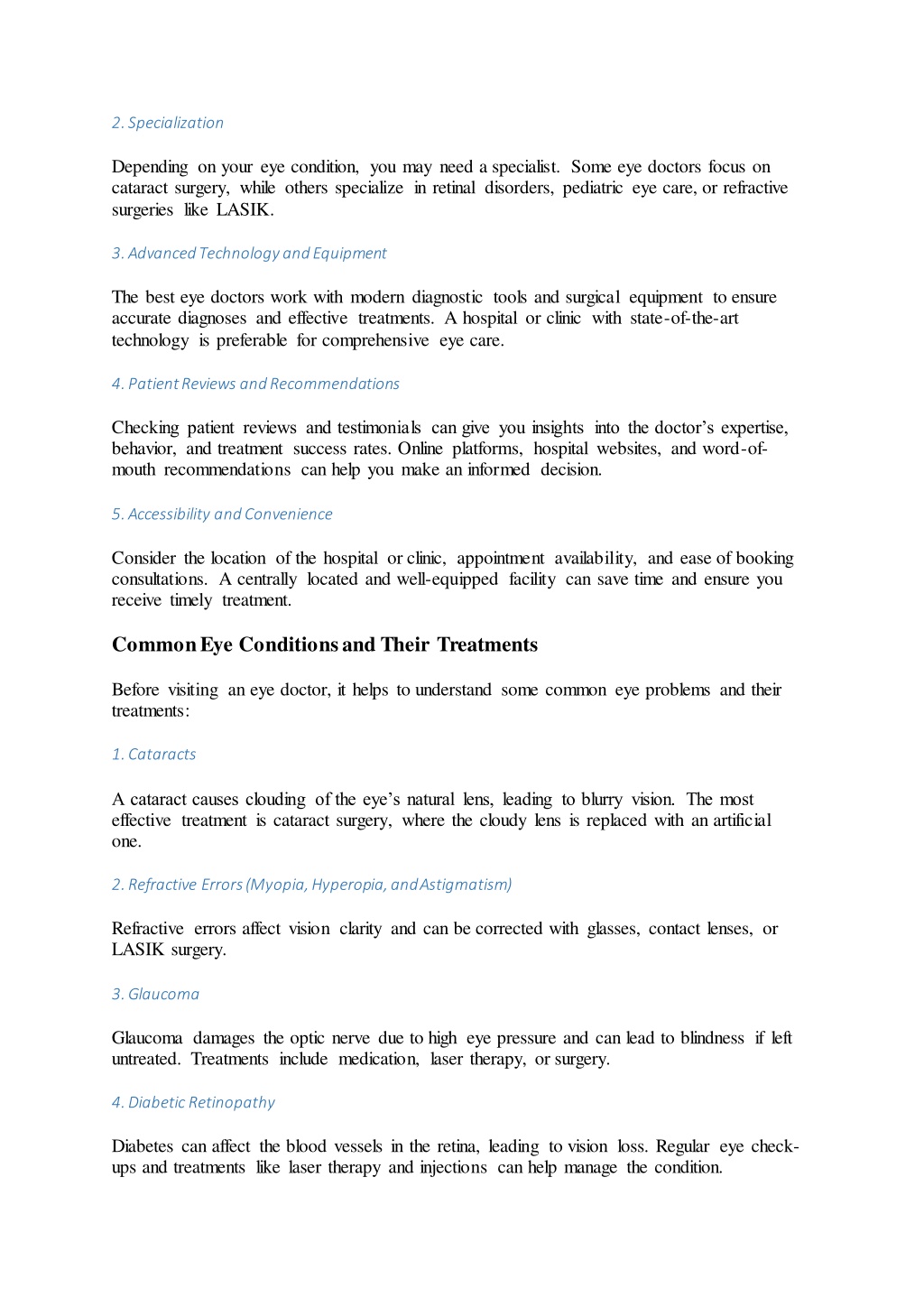 2. Specialization

Depending on your eye condition, you may need a specialist. Some eye doctors focus on cataract surgery, while others specialize in retinal disorders, pediatric eye care, or refractive surgeries like LASIK.

3. Advanced Technology and Equipment

The best eye doctors work with modern diagnostic tools and surgical equipment to ensure accurate diagnoses and effective treatments. A hospital or clinic with state-of-the-art technology is preferable for comprehensive eye care.

4. Patient Reviews and Recommendations

Checking patient reviews and testimonials can give you insights into the doctor's expertise, behavior, and treatment success rates. Online platforms, hospital websites, and word-of-mouth recommendations can help you make an informed decision.

5. Accessibility and Convenience

Consider the location of the hospital or clinic, appointment availability, and ease of booking consultations. A centrally located and well-equipped facility can save time and ensure you receive timely treatment.

Common Eye Conditions and Their Treatments

Before visiting an eye doctor, it helps to understand some common eye problems and their treatments:

1. Cataracts

A cataract causes clouding of the eye's natural lens, leading to blurry vision. The most effective treatment is cataract surgery, where the cloudy lens is replaced with an artificial one.

2. Refractive Errors (Myopia, Hyperopia, and Astigmatism)

Refractive errors affect vision clarity and can be corrected with glasses, contact lenses, or LASIK surgery.

3. Glaucoma

Glaucoma damages the optic nerve due to high eye pressure and can lead to blindness if left untreated. Treatments include medication, laser therapy, or surgery.

4. Diabetic Retinopathy

Diabetes can affect the blood vessels in the retina, leading to vision loss. Regular eye check-ups and treatments like laser therapy and injections can help manage the condition.